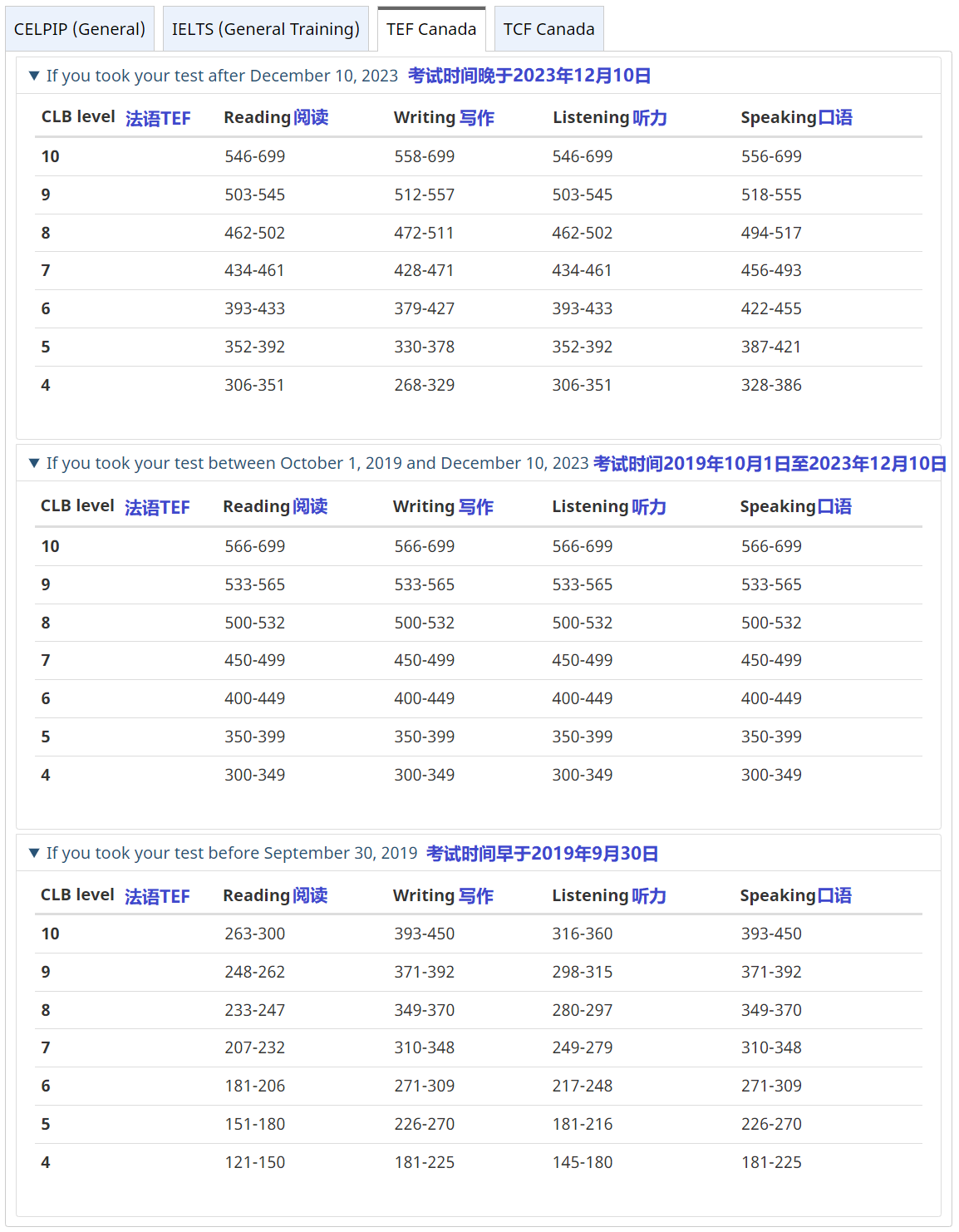 CELPIP (General) IELTS (General Training) TEF Canada TCF Canada

▼ If you took your test after December 10, 2023 考试时间晚于2023年12月10日

| CLB level 法语TEF | Reading阅读 | Writing 写作 | Listening听力 | Speaking口语 |
|---|---|---|---|---|
| 10 | 546-699 | 558-699 | 546-699 | 556-699 |
| 9 | 503-545 | 512-557 | 503-545 | 518-555 |
| 8 | 462-502 | 472-511 | 462-502 | 494-517 |
| 7 | 434-461 | 428-471 | 434-461 | 456-493 |
| 6 | 393-433 | 379-427 | 393-433 | 422-455 |
| 5 | 352-392 | 330-378 | 352-392 | 387-421 |
| 4 | 306-351 | 268-329 | 306-351 | 328-386 |

▼ If you took your test between October 1, 2019 and December 10, 2023 考试时间2019年10月1日至2023年12月10日

| CLB level 法语TEF | Reading阅读 | Writing 写作 | Listening听力 | Speaking口语 |
|---|---|---|---|---|
| 10 | 566-699 | 566-699 | 566-699 | 566-699 |
| 9 | 533-565 | 533-565 | 533-565 | 533-565 |
| 8 | 500-532 | 500-532 | 500-532 | 500-532 |
| 7 | 450-499 | 450-499 | 450-499 | 450-499 |
| 6 | 400-449 | 400-449 | 400-449 | 400-449 |
| 5 | 350-399 | 350-399 | 350-399 | 350-399 |
| 4 | 300-349 | 300-349 | 300-349 | 300-349 |

▼ If you took your test before September 30, 2019 考试时间早于2019年9月30日

| CLB level 法语TEF | Reading阅读 | Writing 写作 | Listening听力 | Speaking口语 |
|---|---|---|---|---|
| 10 | 263-300 | 393-450 | 316-360 | 393-450 |
| 9 | 248-262 | 371-392 | 298-315 | 371-392 |
| 8 | 233-247 | 349-370 | 280-297 | 349-370 |
| 7 | 207-232 | 310-348 | 249-279 | 310-348 |
| 6 | 181-206 | 271-309 | 217-248 | 271-309 |
| 5 | 151-180 | 226-270 | 181-216 | 226-270 |
| 4 | 121-150 | 181-225 | 145-180 | 181-225 |